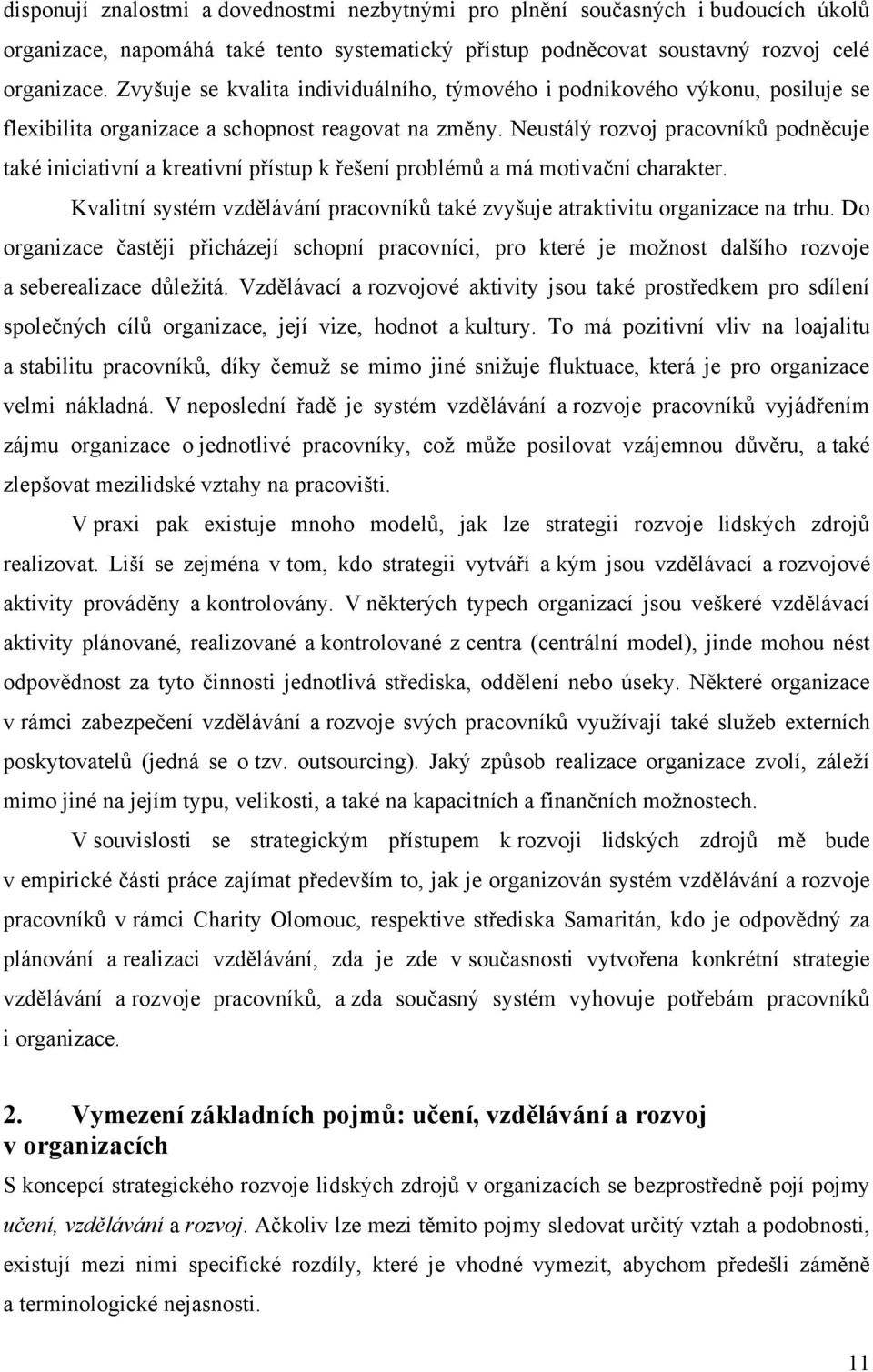 disponují znalostmi a dovednostmi nezbytnými pro plnění současných i budoucích úkolů organizace, napomáhá také tento systematický přístup podněcovat soustavný rozvoj celé organizace. Zvyšuje se kvalita individuálního, týmového i podnikového výkonu, posiluje se flexibilita organizace a schopnost reagovat na změny. Neustálý rozvoj pracovníků podněcuje také iniciativní a kreativní přístup k řešení problémů a má motivační charakter.

Kvalitní systém vzdělávání pracovníků také zvyšuje atraktivitu organizace na trhu. Do organizace častěji přicházejí schopní pracovníci, pro které je možnost dalšího rozvoje a seberealizace důležitá. Vzdělávací a rozvojové aktivity jsou také prostředkem pro sdílení společných cílů organizace, její vize, hodnot a kultury. To má pozitivní vliv na loajalitu a stabilitu pracovníků, díky čemuž se mimo jiné snižuje fluktuace, která je pro organizace velmi nákladná. V neposlední řadě je systém vzdělávání a rozvoje pracovníků vyjádřením zájmu organizace o jednotlivé pracovníky, což může posilovat vzájemnou důvěru, a také zlepšovat mezilidské vztahy na pracovišti.

V praxi pak existuje mnoho modelů, jak lze strategii rozvoje lidských zdrojů realizovat. Liší se zejména v tom, kdo strategii vytváří a kým jsou vzdělávací a rozvojové aktivity prováděny a kontrolovány. V některých typech organizací jsou veškeré vzdělávací aktivity plánované, realizované a kontrolované z centra (centrální model), jinde mohou nést odpovědnost za tyto činnosti jednotlivá střediska, oddělení nebo úseky. Některé organizace v rámci zabezpečení vzdělávání a rozvoje svých pracovníků využívají také služeb externích poskytovatelů (jedná se o tzv. outsourcing). Jaký způsob realizace organizace zvolí, záleží mimo jiné na jejím typu, velikosti, a také na kapacitních a finančních možnostech.

V souvislosti se strategickým přístupem k rozvoji lidských zdrojů mě bude v empirické části práce zajímat především to, jak je organizován systém vzdělávání a rozvoje pracovníků v rámci Charity Olomouc, respektive střediska Samaritán, kdo je odpovědný za plánování a realizaci vzdělávání, zda je zde v současnosti vytvořena konkrétní strategie vzdělávání a rozvoje pracovníků, a zda současný systém vyhovuje potřebám pracovníků i organizace.

2. Vymezení základních pojmů: učení, vzdělávání a rozvoj v organizacích

S koncepcí strategického rozvoje lidských zdrojů v organizacích se bezprostředně pojí pojmy učení, vzdělávání a rozvoj. Ačkoliv lze mezi těmito pojmy sledovat určitý vztah a podobnosti, existují mezi nimi specifické rozdíly, které je vhodné vymezit, abychom předešli záměně a terminologické nejasnosti.

11